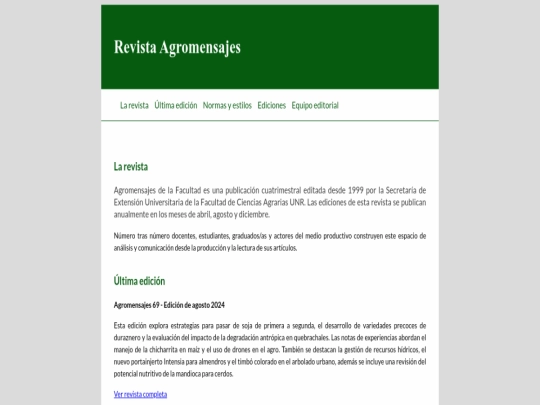 Revista Agromensajes

La revista Última edición Normas y estilos Ediciones Equipo editorial

La revista

Agromensajes de la Facultad es una publicación cuatrimestral editada desde 1999 por la Secretaría de Extensión Universitaria de la Facultad de Ciencias Agrarias UNR. Las ediciones de esta revista se publican anualmente en los meses de abril, agosto y diciembre.

Número tras número docentes, estudiantes, graduados/as y actores del medio productivo construyen este espacio de análisis y comunicación desde la producción y la lectura de sus artículos.

Última edición

Agromensajes 69 - Edición de agosto 2024

Esta edición explora estrategias para pasar de soja de primera a segunda, el desarrollo de variedades precoces de duraznero y la evaluación del impacto de la degradación antrópica en quebrachales. Las notas de experiencias abordan el manejo de la chicharrita en maíz y el uso de drones en el agro. También se destacan la gestión de recursos hídricos, el nuevo portainjerto Intensia para almendros y el timbó colorado en el arbolado urbano, además se incluye una revisión del potencial nutritivo de la mandioca para cerdos.

Ver revista completa